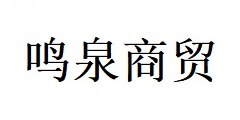 鸣泉商贸